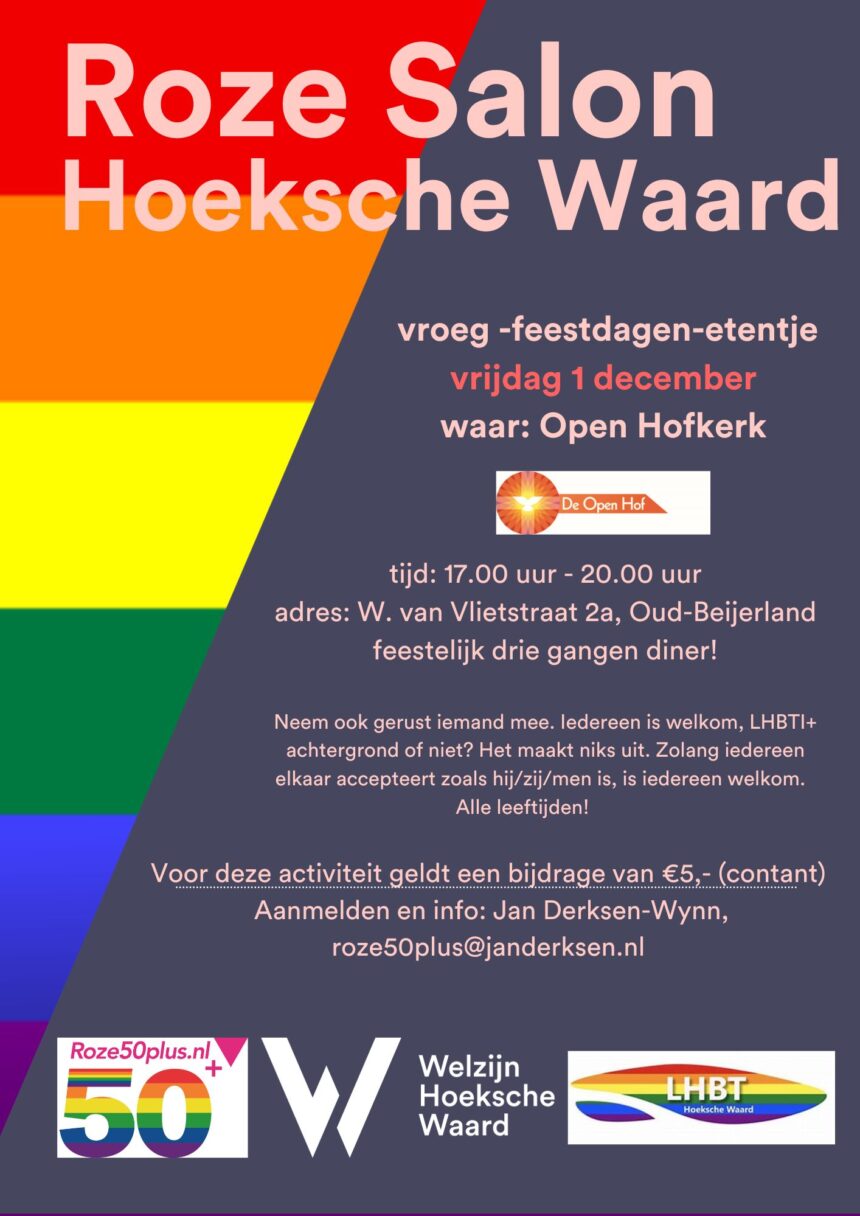 Roze Salon
Hoeksche Waard

vroeg -feestdagen-etentje
vrijdag 1 december
waar: Open Hofkerk

De Open Hof

tijd: 17.00 uur - 20.00 uur
adres: W. van Vlietstraat 2a, Oud-Beijerland
feestelijk drie gangen diner!

Neem ook gerust iemand mee. Iedereen is welkom, LHBTI+ achtergrond of niet? Het maakt niks uit. Zolang iedereen elkaar accepteert zoals hij/zij/men is, is iedereen welkom. Alle leeftijden!

Voor deze activiteit geldt een bijdrage van €5,- (contant)
Aanmelden en info: Jan Derksen-Wynn,
roze50plus@janderksen.nl

Roze50plus.nl
50+

Welzijn
Hoeksche
Waard

LHBT
Hoeksche Waard